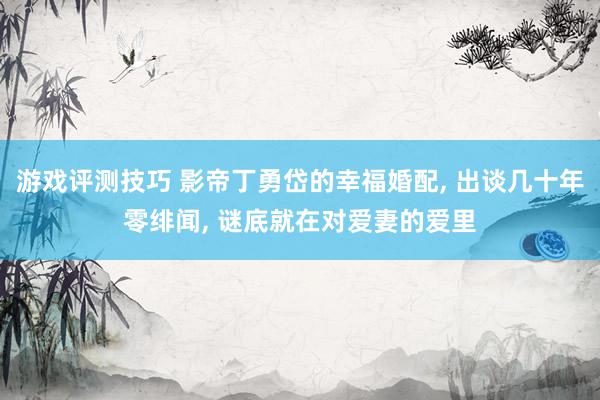 游戏评测技巧 影帝丁勇岱的幸福婚配, 出谈几十年零绯闻, 谜底就在对爱妻的爱里